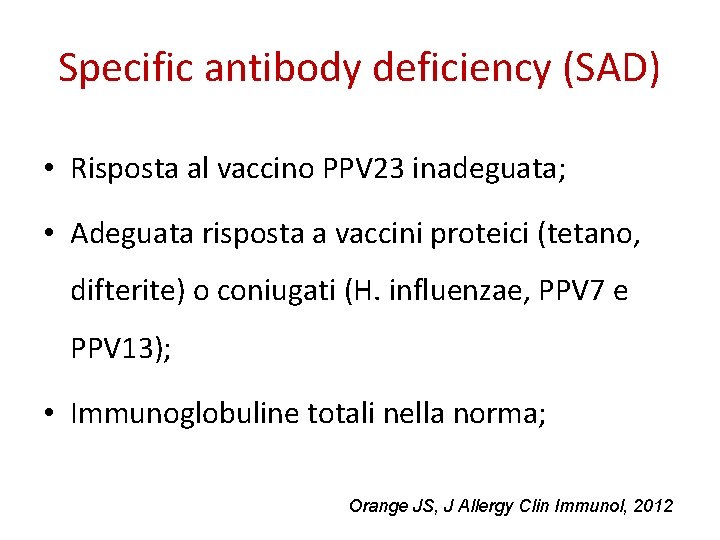 Specific antibody deficiency (SAD)

• Risposta al vaccino PPV23 inadeguata;

• Adeguata risposta a vaccini proteici (tetano, difterite) o coniugati (H. influenzae, PPV7 e PPV13);

• Immunoglobuline totali nella norma;

Orange JS, J Allergy Clin Immunol, 2012